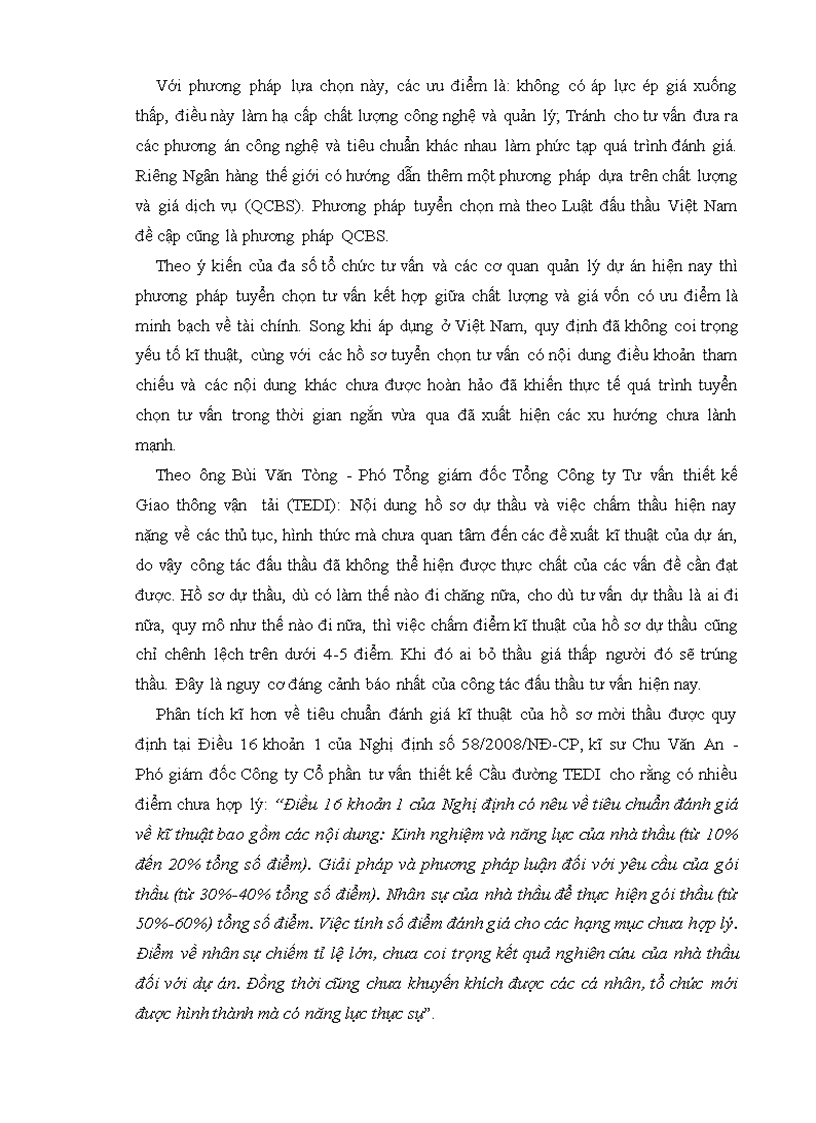 Với phương pháp lựa chọn này, các ưu điểm là: không có áp lực ép giá xuống thấp, điều này làm hạ cấp chất lượng công nghệ và quản lý; Tránh cho tư vấn đưa ra các phương án công nghệ và tiêu chuẩn khác nhau làm phức tạp quá trình đánh giá. Riêng Ngân hàng thế giới có hướng dẫn thêm một phương pháp dựa trên chất lượng và giá dịch vụ (QCBS). Phương pháp tuyển chọn mà theo Luật đấu thầu Việt Nam đề cập cũng là phương pháp QCBS.

Theo ý kiến của đa số tổ chức tư vấn và các cơ quan quản lý dự án hiện nay thì phương pháp tuyển chọn tư vấn kết hợp giữa chất lượng và giá vốn có ưu điểm là minh bạch về tài chính. Song khi áp dụng ở Việt Nam, quy định đã không coi trọng yếu tố kĩ thuật, cùng với các hồ sơ tuyển chọn tư vấn có nội dung điều khoản tham chiếu và các nội dung khác chưa được hoàn hảo đã khiến thực tế quá trình tuyển chọn tư vấn trong thời gian ngắn vừa qua đã xuất hiện các xu hướng chưa lành mạnh.

Theo ông Bùi Văn Tòng - Phó Tổng giám đốc Tổng Công ty Tư vấn thiết kế Giao thông vận tải (TEDI): Nội dung hồ sơ dự thầu và việc chấm thầu hiện nay nặng về các thủ tục, hình thức mà chưa quan tâm đến các đề xuất kĩ thuật của dự án, do vậy công tác đấu thầu đã không thể hiện được thực chất của các vấn đề cần đạt được. Hồ sơ dự thầu, dù có làm thế nào đi chăng nữa, cho dù tư vấn dự thầu là ai đi nữa, quy mô như thế nào đi nữa, thì việc chấm điểm kĩ thuật của hồ sơ dự thầu cũng chỉ chênh lệch trên dưới 4-5 điểm. Khi đó ai bỏ thầu giá thấp người đó sẽ trúng thầu. Đây là nguy cơ đáng cảnh báo nhất của công tác đấu thầu tư vấn hiện nay.

Phân tích kĩ hơn về tiêu chuẩn đánh giá kĩ thuật của hồ sơ mời thầu được quy định tại Điều 16 khoản 1 của Nghị định số 58/2008/NĐ-CP, kĩ sư Chu Văn An - Phó giám đốc Công ty Cổ phần tư vấn thiết kế Cầu đường TEDI cho rằng có nhiều điểm chưa hợp lý: "Điều 16 khoản 1 của Nghị định có nêu về tiêu chuẩn đánh giá về kĩ thuật bao gồm các nội dung: Kinh nghiệm và năng lực của nhà thầu (từ 10% đến 20% tổng số điểm). Giải pháp và phương pháp luận đối với yêu cầu của gói thầu (từ 30%-40% tổng số điểm). Nhân sự của nhà thầu để thực hiện gói thầu (từ 50%-60%) tổng số điểm. Việc tính số điểm đánh giá cho các hạng mục chưa hợp lý. Điểm về nhân sự chiếm tỉ lệ lớn, chưa coi trọng kết quả nghiên cứu của nhà thầu đối với dự án. Đồng thời cũng chưa khuyến khích được các cá nhân, tổ chức mới được hình thành mà có năng lực thực sự".